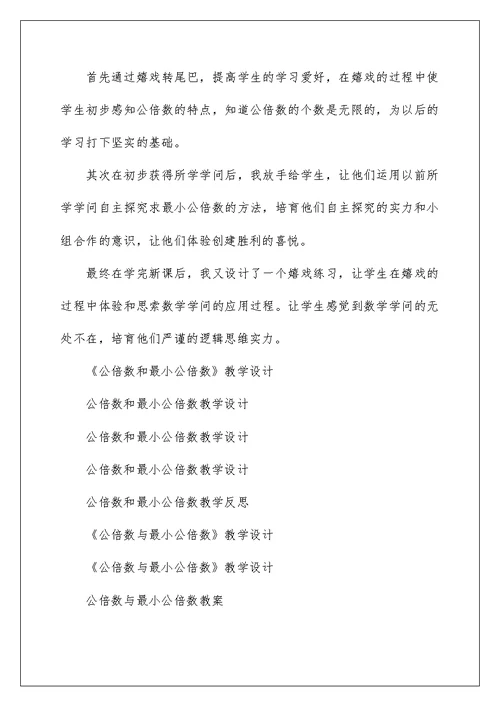 首先通过嬉戏转尾巴，提高学生的学习爱好，在嬉戏的过程中使学生初步感知公倍数的特点，知道公倍数的个数是无限的，为以后的学习打下坚实的基础。

其次在初步获得所学学问后，我放手给学生，让他们运用以前所学学问自主探究求最小公倍数的方法，培育他们自主探究的实力和小组合作的意识，让他们体验创建胜利的喜悦。

最终在学完新课后，我又设计了一个嬉戏练习，让学生在嬉戏的过程中体验和思索数学学问的应用过程。让学生感觉到数学学问的无处不在，培育他们严谨的逻辑思维实力。

《公倍数和最小公倍数》教学设计

公倍数和最小公倍数教学设计

公倍数和最小公倍数教学设计

公倍数和最小公倍数教学设计

公倍数和最小公倍数教学反思

《公倍数与最小公倍数》教学设计

《公倍数与最小公倍数》教学设计

公倍数与最小公倍数教案